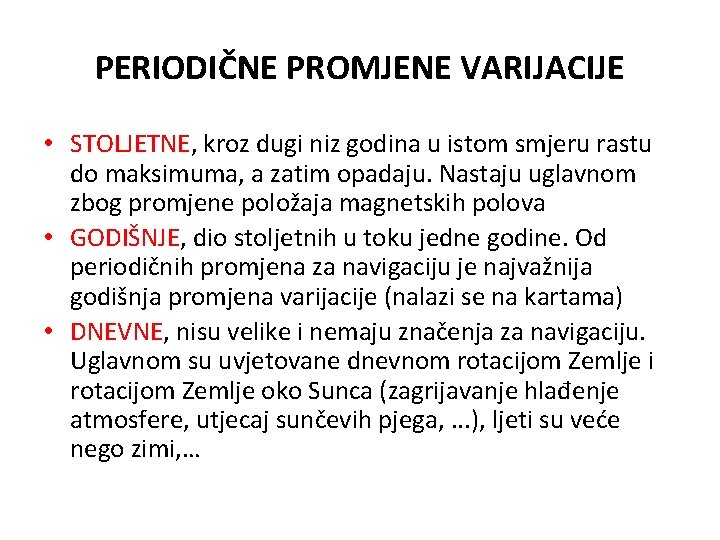 PERIODIČNE PROMJENE VARIJACIJE

• STOLJETNE, kroz dugi niz godina u istom smjeru rastu do maksimuma, a zatim opadaju. Nastaju uglavnom zbog promjene položaja magnetskih polova
• GODIŠNJE, dio stoljetnih u toku jedne godine. Od periodičnih promjena za navigaciju je najvažnija godišnja promjena varijacije (nalazi se na kartama)
• DNEVNE, nisu velike i nemaju značenja za navigaciju. Uglavnom su uvjetovane dnevnom rotacijom Zemlje i rotacijom Zemlje oko Sunca (zagrijavanje hlađenje atmosfere, utjecaj sunčevih pjega, ...), ljeti su veće nego zimi,...